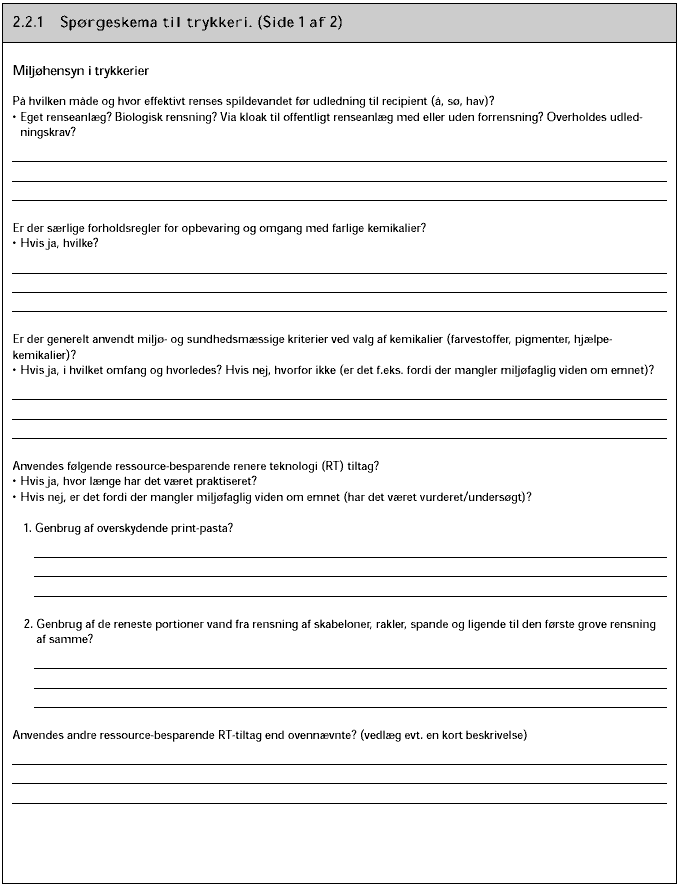 2.2.1 Spørgeskema til trykkeri. (Side 1 af 2)

Miljøhensyn i trykkerier

På hvilken måde og hvor effektivt renses spildevandet før udledning til recipient (å, sø, hav)?
• Eget renseanlæg? Biologisk rensning? Via kloak til offentligt renseanlæg med eller uden forrensning? Overholdes udledningskrav?

Er der særlige forholdsregler for opbevaring og omgang med farlige kemikalier?
• Hvis ja, hvilke?

Er der generelt anvendt miljø- og sundhedsmæssige kriterier ved valg af kemikalier (farvestoffer, pigmenter, hjælpekemikalier)?
• Hvis ja, i hvilket omfang og hvorledes? Hvis nej, hvorfor ikke (er det f.eks. fordi der mangler miljøfaglig viden om emnet)?

Anvendes følgende ressource-besparende renere teknologi (RT) tiltag?
• Hvis ja, hvor længe har det været praktiseret?
• Hvis nej, er det fordi der mangler miljøfaglig viden om emnet (har det været vurderet/undersøgt)?

1. Genbrug af overskydende print-pasta?

2. Genbrug af de reneste portioner vand fra rensning af skabeloner, rakler, spande og ligende til den første grove rensning af samme?

Anvendes andre ressource-besparende RT-tiltag end ovennævnte? (vedlæg evt. en kort beskrivelse)